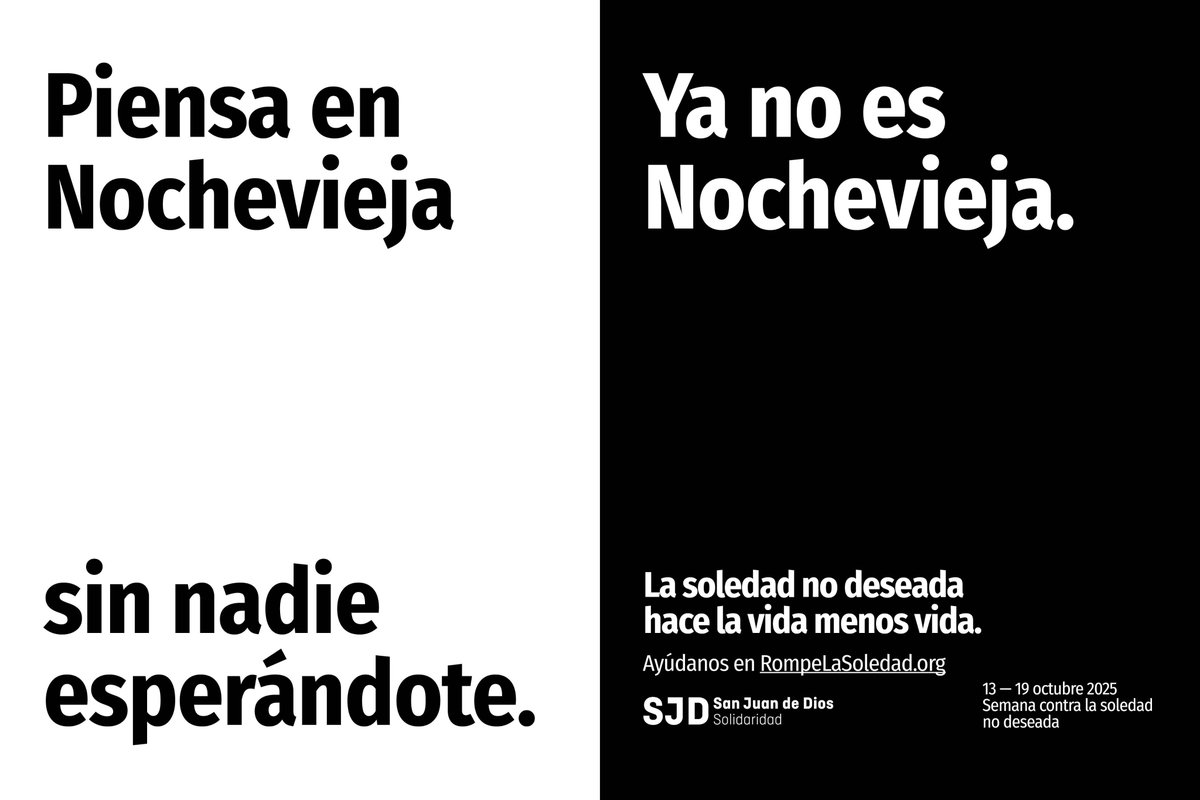 Piensa en Nochevieja

sin nadie esperándote.

Ya no es Nochevieja.

La soledad no deseada hace la vida menos vida.

Ayúdanos en RompeLaSoledad.org

SJD San Juan de Dios Solidaridad

13 — 19 octubre 2025
Semana contra la soledad no deseada